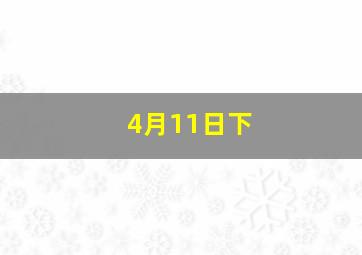 4月11日下